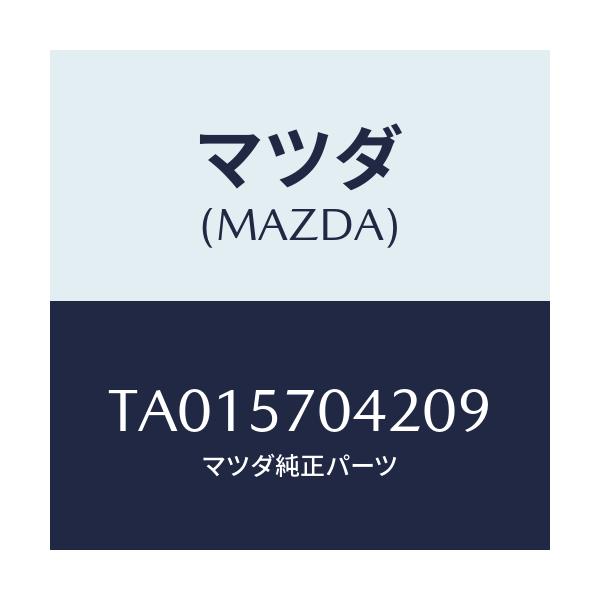 マツダ
(MAZDA)

TA015704209
マツダ純正パーツ